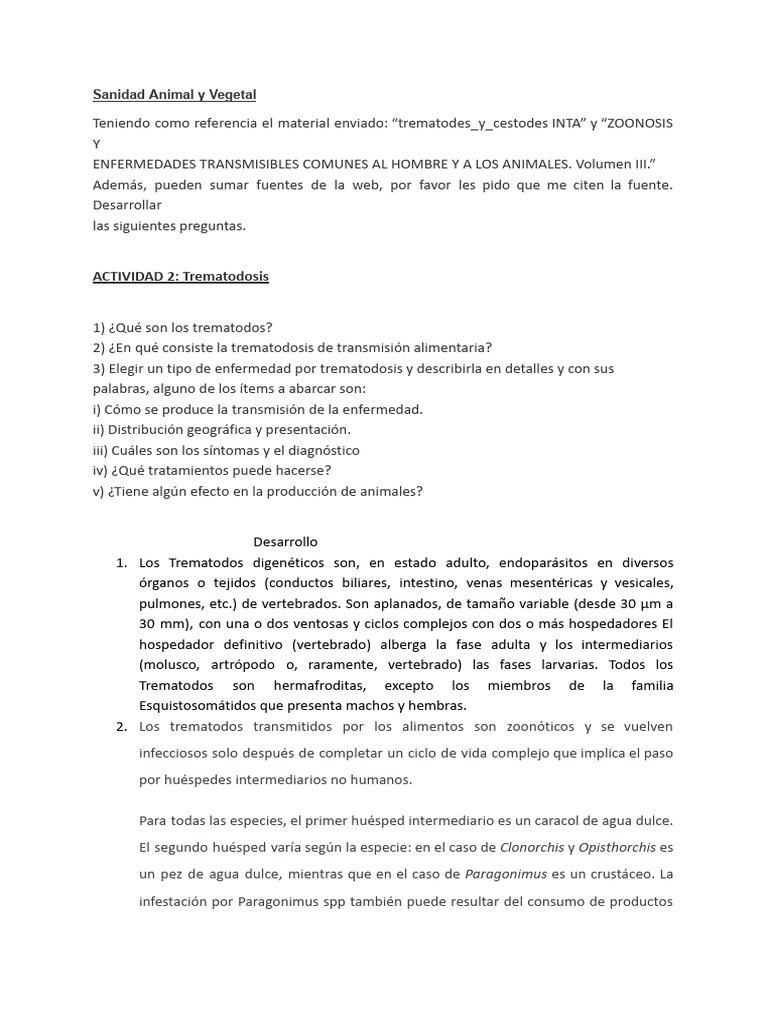 Sanidad Animal y Vegetal

Teniendo como referencia el material enviado: “trematodes_y_cestodes INTA” y “ZOONOSIS Y ENFERMEDADES TRANSMISIBLES COMUNES AL HOMBRE Y A LOS ANIMALES. Volumen III.” Además, pueden sumar fuentes de la web, por favor les pido que me citen la fuente. Desarrollar las siguientes preguntas.

ACTIVIDAD 2: Trematodosis

1) ¿Qué son los trematodos?
2) ¿En qué consiste la trematodosis de transmisión alimentaria?
3) Elegir un tipo de enfermedad por trematodosis y describirla en detalles y con sus palabras, alguno de los ítems a abarcar son:
i) Cómo se produce la transmisión de la enfermedad.
ii) Distribución geográfica y presentación.
iii) Cuáles son los síntomas y el diagnóstico
iv) ¿Qué tratamientos puede hacerse?
v) ¿Tiene algún efecto en la producción de animales?

Desarrollo

1. Los Trematodos digenéticos son, en estado adulto, endoparásitos en diversos órganos o tejidos (conductos biliares, intestino, venas mesentéricas y vesicales, pulmones, etc.) de vertebrados. Son aplanados, de tamaño variable (desde 30 µm a 30 mm), con una o dos ventosas y ciclos complejos con dos o más hospedadores El hospedador definitivo (vertebrado) alberga la fase adulta y los intermediarios (molusco, artrópodo o, raramente, vertebrado) las fases larvarias. Todos los Trematodos son hermafroditas, excepto los miembros de la familia Esquistosomátidos que presenta machos y hembras.
2. Los trematodos transmitidos por los alimentos son zoonóticos y se vuelven infecciosos solo después de completar un ciclo de vida complejo que implica el paso por huéspedes intermediarios no humanos.

Para todas las especies, el primer huésped intermediario es un caracol de agua dulce. El segundo huésped varía según la especie: en el caso de Clonorchis y Opisthorchis es un pez de agua dulce, mientras que en el caso de Paragonimus es un crustáceo. La infestación por Paragonimus spp también puede resultar del consumo de productos